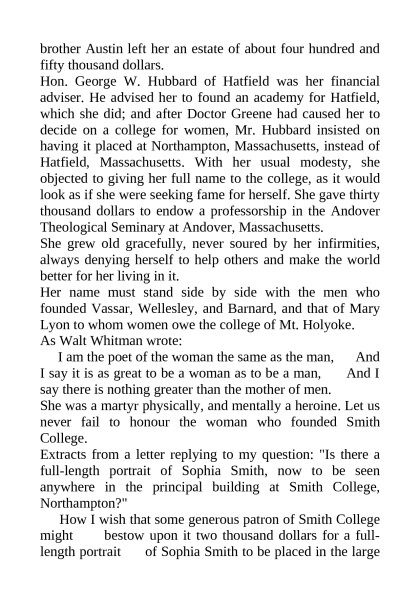 brother Austin left her an estate of about four hundred and fifty thousand dollars.
Hon. George W. Hubbard of Hatfield was her financial adviser. He advised her to found an academy for Hatfield, which she did; and after Doctor Greene had caused her to decide on a college for women, Mr. Hubbard insisted on having it placed at Northampton, Massachusetts, instead of Hatfield, Massachusetts. With her usual modesty, she objected to giving her full name to the college, as it would look as if she were seeking fame for herself. She gave thirty thousand dollars to endow a professorship in the Andover Theological Seminary at Andover, Massachusetts.
She grew old gracefully, never soured by her infirmities, always denying herself to help others and make the world better for her living in it.
Her name must stand side by side with the men who founded Vassar, Wellesley, and Barnard, and that of Mary Lyon to whom women owe the college of Mt. Holyoke.
As Walt Whitman wrote:
I am the poet of the woman the same as the man, And I say it is as great to be a woman as to be a man, And I say there is nothing greater than the mother of men.
She was a martyr physically, and mentally a heroine. Let us never fail to honour the woman who founded Smith College.
Extracts from a letter replying to my question: "Is there a full-length portrait of Sophia Smith, now to be seen anywhere in the principal building at Smith College, Northampton?"
How I wish that some generous patron of Smith College might bestow upon it two thousand dollars for a full-length portrait of Sophia Smith to be placed in the large